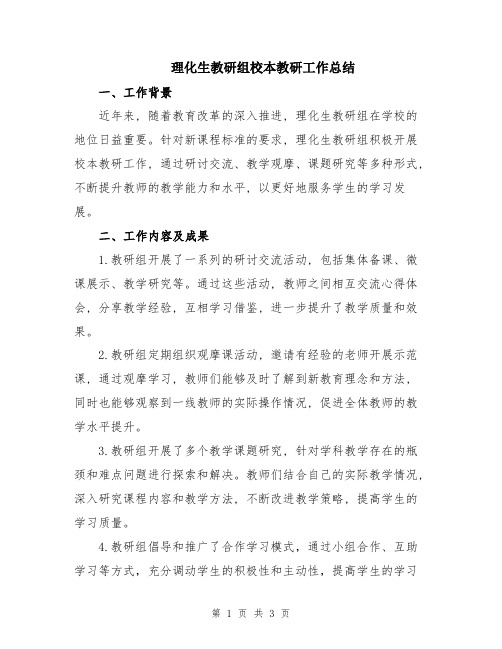 理化生教研组校本教研工作总结

一、工作背景

近年来，随着教育改革的深入推进，理化生教研组在学校的地位日益重要。针对新课程标准的要求，理化生教研组积极开展校本教研工作，通过研讨交流、教学观摩、课题研究等多种形式，不断提升教师的教学能力和水平，以更好地服务学生的学习发展。

二、工作内容及成果

1.教研组开展了一系列的研讨交流活动，包括集体备课、微课展示、教学研究等。通过这些活动，教师之间相互交流心得体会，分享教学经验，互相学习借鉴，进一步提升了教学质量和效果。

2.教研组定期组织观摩课活动，邀请有经验的老师开展示范课，通过观摩学习，教师们能够及时了解到新教育理念和方法，同时也能够观察到一线教师的实际操作情况，促进全体教师的教学水平提升。

3.教研组开展了多个教学课题研究，针对学科教学存在的瓶颈和难点问题进行探索和解决。教师们结合自己的实际教学情况，深入研究课程内容和教学方法，不断改进教学策略，提高学生的学习质量。

4.教研组倡导和推广了合作学习模式，通过小组合作、互助学习等方式，充分调动学生的积极性和主动性，提高学生的学习

第 1 页 共 3 页